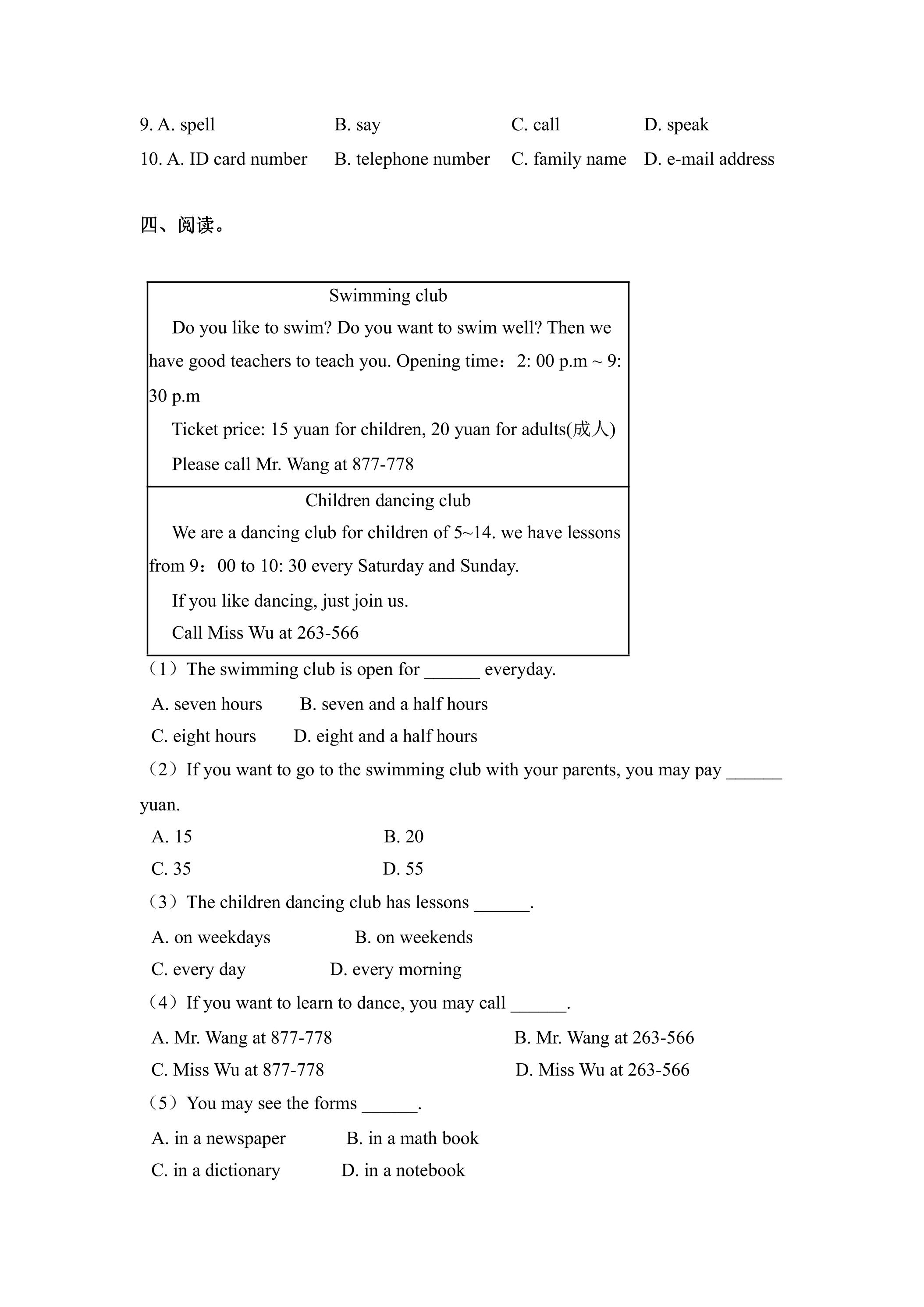 9. A. spell B. say C. call D. speak

10. A. ID card number B. telephone number C. family name D. e-mail address

四、阅读。

Swimming club

Do you like to swim? Do you want to swim well? Then we have good teachers to teach you. Opening time：2: 00 p.m ~ 9: 30 p.m

Ticket price: 15 yuan for children, 20 yuan for adults(成人)

Please call Mr. Wang at 877-778

Children dancing club

We are a dancing club for children of 5~14. we have lessons from 9：00 to 10: 30 every Saturday and Sunday.

If you like dancing, just join us.

Call Miss Wu at 263-566

（1）The swimming club is open for ____ everyday.

A. seven hours B. seven and a half hours

C. eight hours D. eight and a half hours

（2）If you want to go to the swimming club with your parents, you may pay ____ yuan.

A. 15 B. 20

C. 35 D. 55

（3）The children dancing club has lessons ____.

A. on weekdays B. on weekends

C. every day D. every morning

（4）If you want to learn to dance, you may call ____.

A. Mr. Wang at 877-778 B. Mr. Wang at 263-566

C. Miss Wu at 877-778 D. Miss Wu at 263-566

（5）You may see the forms ____.

A. in a newspaper B. in a math book

C. in a dictionary D. in a notebook